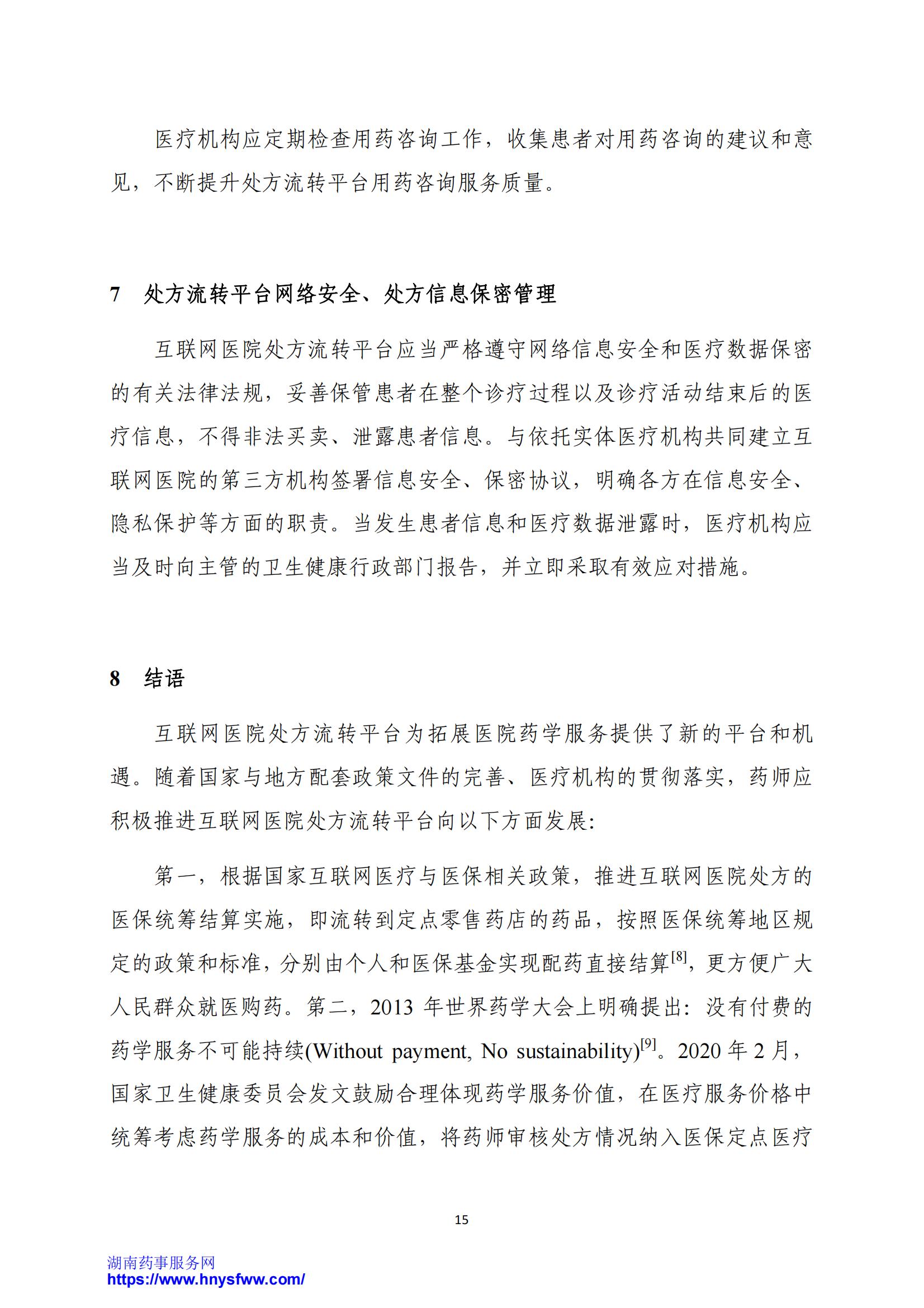 医疗机构应定期检查用药咨询工作，收集患者对用药咨询的建议和意见，不断提升处方流转平台用药咨询服务质量。

7　处方流转平台网络安全、处方信息保密管理

互联网医院处方流转平台应当严格遵守网络信息安全和医疗数据保密的有关法律法规，妥善保管患者在整个诊疗过程以及诊疗活动结束后的医疗信息，不得非法买卖、泄露患者信息。与依托实体医疗机构共同建立互联网医院的第三方机构签署信息安全、保密协议，明确各方在信息安全、隐私保护等方面的职责。当发生患者信息和医疗数据泄露时，医疗机构应当及时向主管的卫生健康行政部门报告，并立即采取有效应对措施。

8　结语

互联网医院处方流转平台为拓展医院药学服务提供了新的平台和机遇。随着国家与地方配套政策文件的完善、医疗机构的贯彻落实，药师应积极推进互联网医院处方流转平台向以下方面发展：

第一，根据国家互联网医疗与医保相关政策，推进互联网医院处方的医保统筹结算实施，即流转到定点零售药店的药品，按照医保统筹地区规定的政策和标准，分别由个人和医保基金实现配药直接结算$^{[8]}$，更方便广大人民群众就医购药。第二，2013 年世界药学大会上明确提出：没有付费的药学服务不可能持续(Without payment, No sustainability)$^{[9]}$。2020 年 2 月，国家卫生健康委员会发文鼓励合理体现药学服务价值，在医疗服务价格中统筹考虑药学服务的成本和价值，将药师审核处方情况纳入医保定点医疗

15

湖南药事服务网
https://www.hnysfww.com/